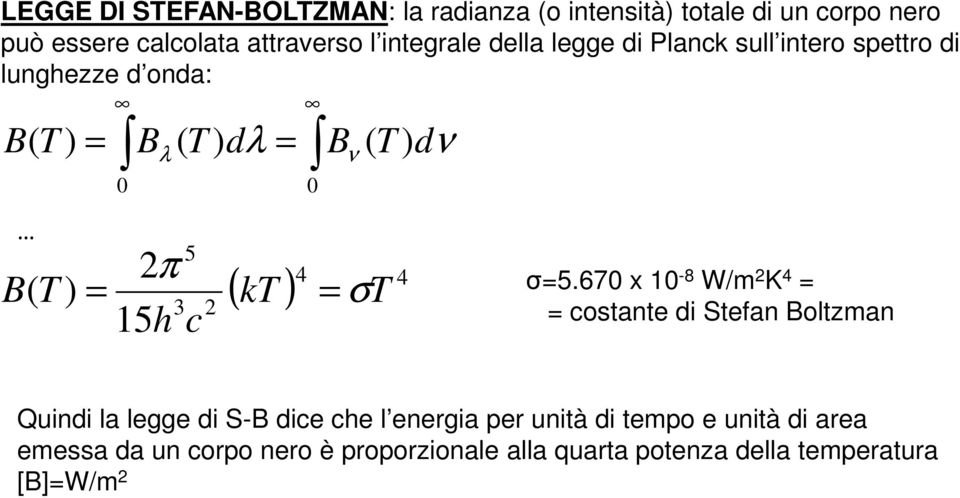 LEGGE DI STEFAN-BOLTZMAN: la radianza (o intensità) totale di un corpo nero può essere calcolata attraverso l'integrale della legge di Planck sull'intero spettro di lunghezze d'onda:

$B(T) = \int_0^\infty B_\lambda(T)d\lambda = \int_0^\infty B_\nu(T)d\nu$

...

$B(T) = \frac{2\pi^5}{15h^3c^2}(kT)^4 = \sigma T^4$

σ=5.670 x $10^{-8}$ W/m$^2$K$^4$ =
= costante di Stefan Boltzman

Quindi la legge di S-B dice che l'energia per unità di tempo e unità di area emessa da un corpo nero è proporzionale alla quarta potenza della temperatura
[B]=W/m$^2$